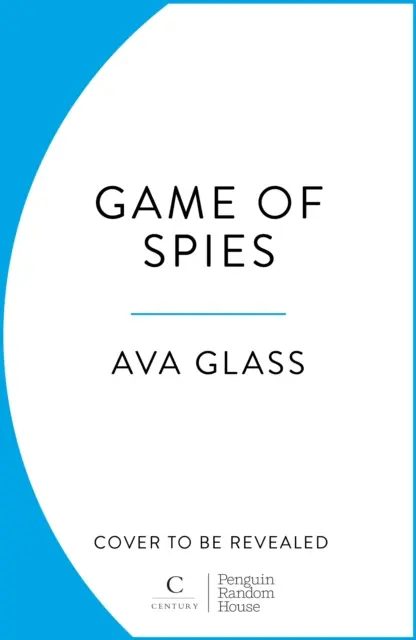 GAME OF SPIES

AVA GLASS

COVER TO BE REVEALED

C
CENTURY

Penguin
Random
House